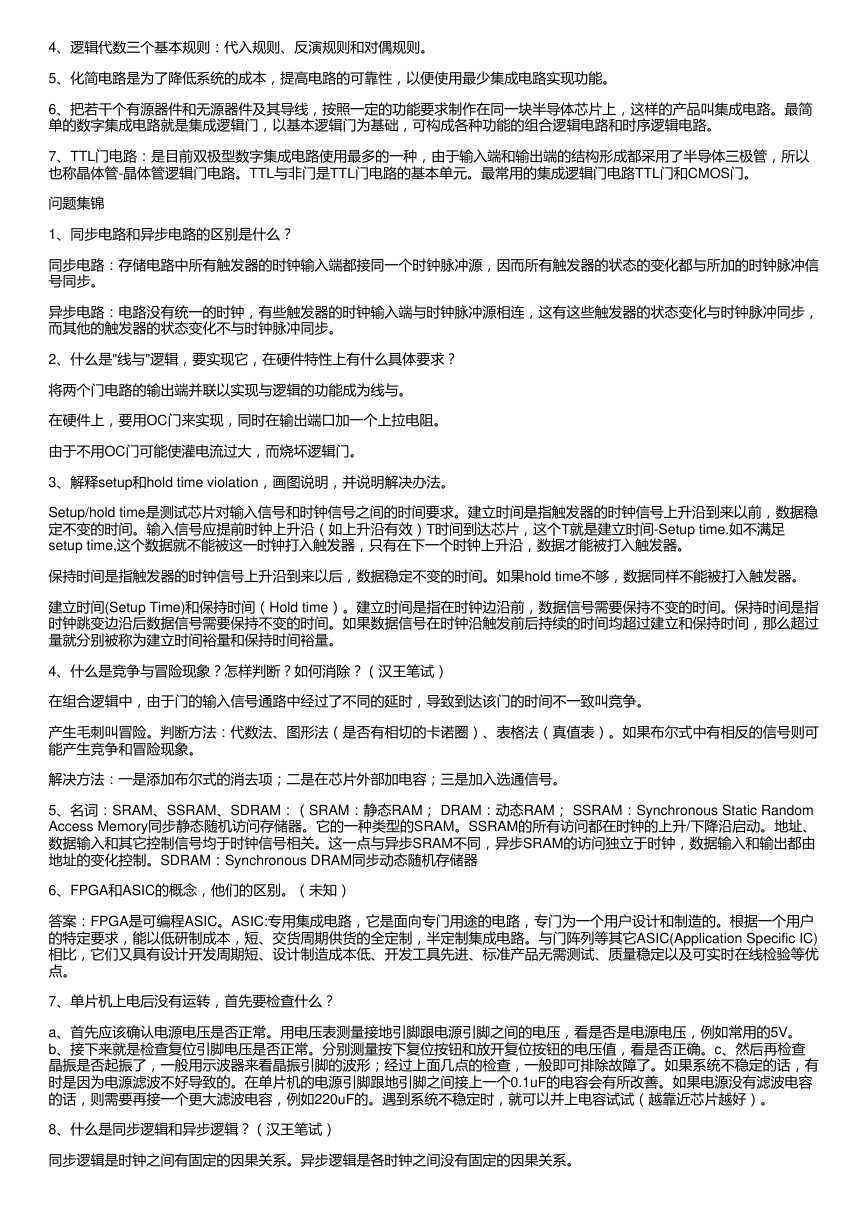 4、逻辑代数三个基本规则：代入规则、反演规则和对偶规则。

5、化简电路是为了降低系统的成本，提高电路的可靠性，以便使用最少集成电路实现功能。

6、把若干个有源器件和无源器件及其导线，按照一定的功能要求制作在同一块半导体芯片上，这样的产品叫集成电路。最简单的数字集成电路就是集成逻辑门，以基本逻辑门为基础，可构成各种功能的组合逻辑电路和时序逻辑电路。

7、TTL门电路：是目前双极型数字集成电路使用最多的一种，由于输入端和输出端的结构形成都采用了半导体三极管，所以也称晶体管-晶体管逻辑门电路。TTL与非门是TTL门电路的基本单元。最常用的集成逻辑门电路TTL门和CMOS门。

问题集锦

1、同步电路和异步电路的区别是什么？

同步电路：存储电路中所有触发器的时钟输入端都接同一个时钟脉冲源，因而所有触发器的状态的变化都与所加的时钟脉冲信号同步。

异步电路：电路没有统一的时钟，有些触发器的时钟输入端与时钟脉冲源相连，这有这些触发器的状态变化与时钟脉冲同步，而其他的触发器的状态变化不与时钟脉冲同步。

2、什么是"线与"逻辑，要实现它，在硬件特性上有什么具体要求？

将两个门电路的输出端并联以实现与逻辑的功能成为线与。

在硬件上，要用OC门来实现，同时在输出端口加一个上拉电阻。

由于不用OC门可能使灌电流过大，而烧坏逻辑门。

3、解释setup和hold time violation，画图说明，并说明解决办法。

Setup/hold time是测试芯片对输入信号和时钟信号之间的时间要求。建立时间是指触发器的时钟信号上升沿到来以前，数据稳定不变的时间。输入信号应提前时钟上升沿（如上升沿有效）T时间到达芯片，这个T就是建立时间-Setup time.如不满足setup time,这个数据就不能被这一时钟打入触发器，只有在下一个时钟上升沿，数据才能被打入触发器。

保持时间是指触发器的时钟信号上升沿到来以后，数据稳定不变的时间。如果hold time不够，数据同样不能被打入触发器。

建立时间(Setup Time)和保持时间（Hold time）。建立时间是指在时钟边沿前，数据信号需要保持不变的时间。保持时间是指时钟跳变边沿后数据信号需要保持不变的时间。如果数据信号在时钟沿触发前后持续的时间均超过建立和保持时间，那么超过量就分别被称为建立时间裕量和保持时间裕量。

4、什么是竞争与冒险现象？怎样判断？如何消除？（汉王笔试）

在组合逻辑中，由于门的输入信号通路中经过了不同的延时，导致到达该门的时间不一致叫竞争。

产生毛刺叫冒险。判断方法：代数法、图形法（是否有相切的卡诺圈）、表格法（真值表）。如果布尔式中有相反的信号则可能产生竞争和冒险现象。

解决方法：一是添加布尔式的消去项；二是在芯片外部加电容；三是加入选通信号。

5、名词：SRAM、SSRAM、SDRAM：（SRAM：静态RAM； DRAM：动态RAM； SSRAM：Synchronous Static Random Access Memory同步静态随机访问存储器。它的一种类型的SRAM。SSRAM的所有访问都在时钟的上升/下降沿启动。地址、数据输入和其它控制信号均于时钟信号相关。这一点与异步SRAM不同，异步SRAM的访问独立于时钟，数据输入和输出都由地址的变化控制。SDRAM：Synchronous DRAM同步动态随机存储器

6、FPGA和ASIC的概念，他们的区别。（未知）

答案：FPGA是可编程ASIC。ASIC:专用集成电路，它是面向专门用途的电路，专门为一个用户设计和制造的。根据一个用户的特定要求，能以低研制成本，短、交货周期供货的全定制，半定制集成电路。与门阵列等其它ASIC(Application Specific IC)相比，它们又具有设计开发周期短、设计制造成本低、开发工具先进、标准产品无需测试、质量稳定以及可实时在线检验等优点。

7、单片机上电后没有运转，首先要检查什么？

a、首先应该确认电源电压是否正常。用电压表测量接地引脚跟电源引脚之间的电压，看是否是电源电压，例如常用的5V。b、接下来就是检查复位引脚电压是否正常。分别测量按下复位按钮和放开复位按钮的电压值，看是否正确。c、然后再检查晶振是否起振了，一般用示波器来看晶振引脚的波形；经过上面几点的检查，一般即可排除故障了。如果系统不稳定的话，有时是因为电源滤波不好导致的。在单片机的电源引脚跟地引脚之间接上一个0.1uF的电容会有所改善。如果电源没有滤波电容的话，则需要再接一个更大滤波电容，例如220uF的。遇到系统不稳定时，就可以并上电容试试（越靠近芯片越好）。

8、什么是同步逻辑和异步逻辑？（汉王笔试）

同步逻辑是时钟之间有固定的因果关系。异步逻辑是各时钟之间没有固定的因果关系。